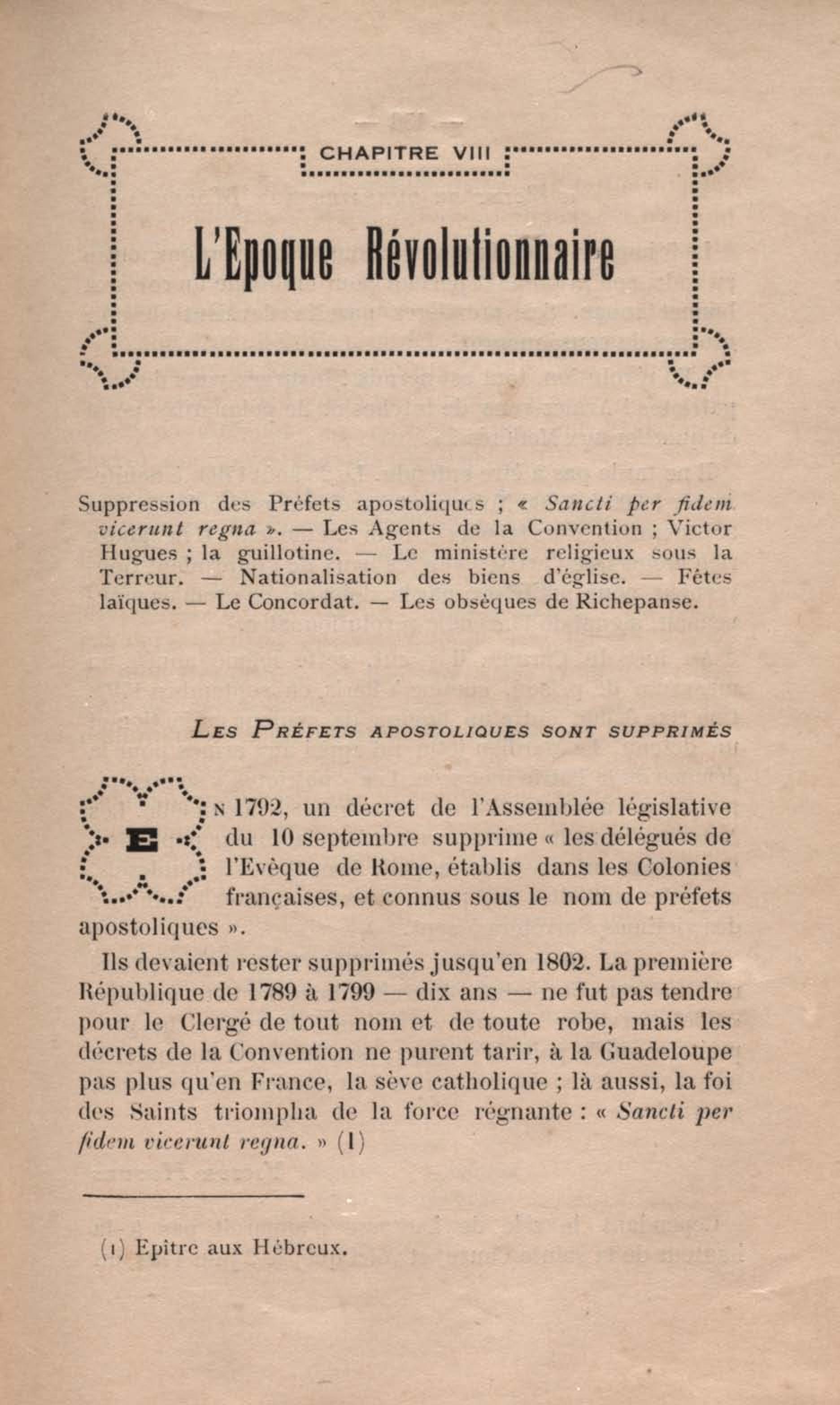 CHAPITRE VIII

L'Epoque Révolutionnaire

Suppression des Préfets apostoliques ; « Sancti per fidem vicerunt regna ». — Les Agents de la Convention ; Victor Hugues ; la guillotine. — Le ministère religieux sous la Terreur. — Nationalisation des biens d'église. — Fêtes laïques. — Le Concordat. — Les obsèques de Richepanse.

LES PRÉFETS APOSTOLIQUES SONT SUPPRIMÉS

EN 1792, un décret de l'Assemblée législative du 10 septembre supprime « les délégués de l'Evèque de Rome, établis dans les Colonies françaises, et connus sous le nom de préfets apostoliques ».

Ils devaient rester supprimés jusqu'en 1802. La première République de 1789 à 1799 — dix ans — ne fut pas tendre pour le Clergé de tout nom et de toute robe, mais les décrets de la Convention ne purent tarir, à la Guadeloupe pas plus qu'en France, la sève catholique ; là aussi, la foi des Saints triompha de la force régnante : « Sancti per fidem vicerunt regna. » (1)

(1) Epître aux Hébreux.